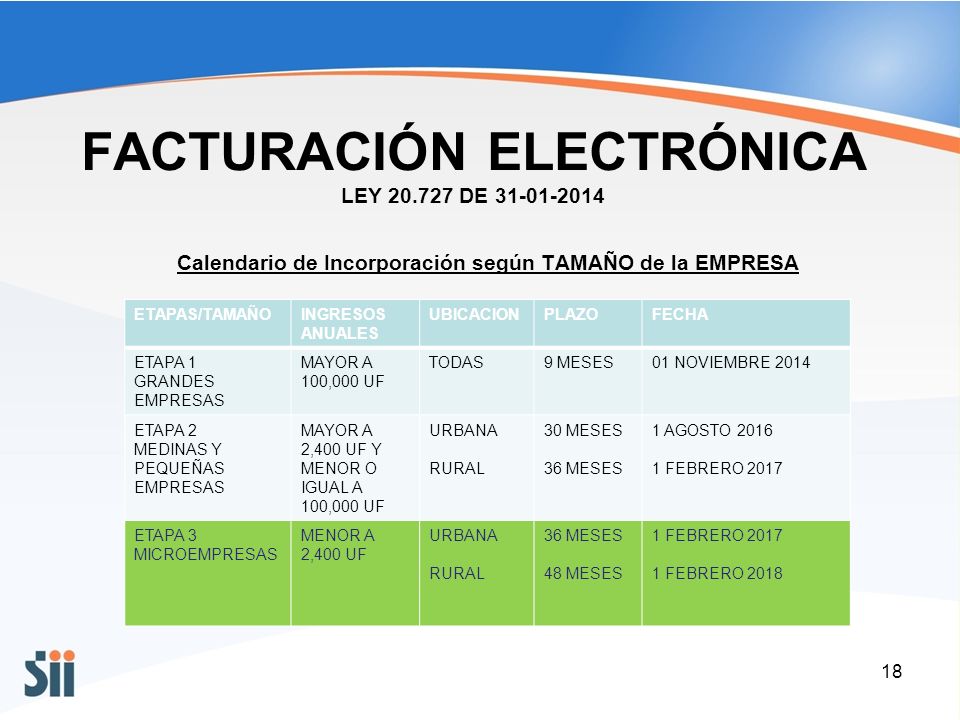 FACTURACIÓN ELECTRÓNICA
LEY 20.727 DE 31-01-2014

Calendario de Incorporación según TAMAÑO de la EMPRESA

| ETAPAS/TAMAÑO | INGRESOS ANUALES | UBICACION | PLAZO | FECHA |
|---|---|---|---|---|
| ETAPA 1 GRANDES EMPRESAS | MAYOR A 100,000 UF | TODAS | 9 MESES | 01 NOVIEMBRE 2014 |
| ETAPA 2 MEDINAS Y PEQUEÑAS EMPRESAS | MAYOR A 2,400 UF Y MENOR O IGUAL A 100,000 UF | URBANA RURAL | 30 MESES 36 MESES | 1 AGOSTO 2016 1 FEBRERO 2017 |
| ETAPA 3 MICROEMPRESAS | MENOR A 2,400 UF | URBANA RURAL | 36 MESES 48 MESES | 1 FEBRERO 2017 1 FEBRERO 2018 |

Sii

18